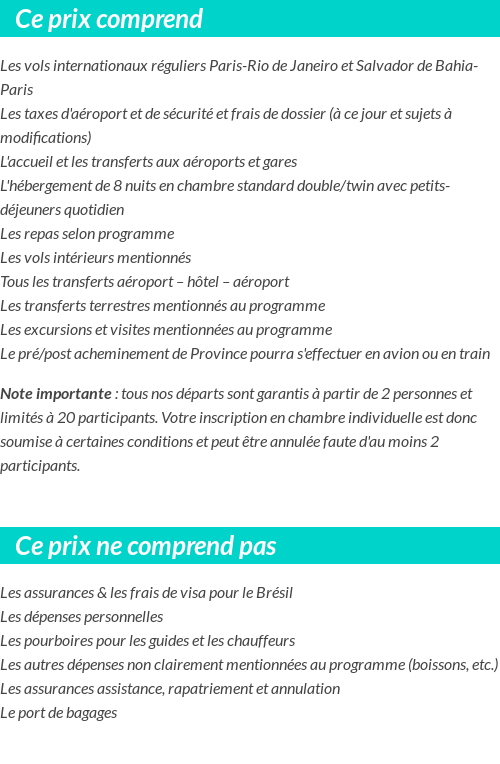 Ce prix comprend

Les vols internationaux réguliers Paris-Rio de Janeiro et Salvador de Bahia-Paris
Les taxes d'aéroport et de sécurité et frais de dossier (à ce jour et sujets à modifications)
L'accueil et les transferts aux aéroports et gares
L'hébergement de 8 nuits en chambre standard double/twin avec petits-déjeuners quotidien
Les repas selon programme
Les vols intérieurs mentionnés
Tous les transferts aéroport – hôtel – aéroport
Les transferts terrestres mentionnés au programme
Les excursions et visites mentionnées au programme
Le pré/post acheminement de Province pourra s'effectuer en avion ou en train

Note importante : tous nos départs sont garantis à partir de 2 personnes et limités à 20 participants. Votre inscription en chambre individuelle est donc soumise à certaines conditions et peut être annulée faute d'au moins 2 participants.

Ce prix ne comprend pas

Les assurances & les frais de visa pour le Brésil
Les dépenses personnelles
Les pourboires pour les guides et les chauffeurs
Les autres dépenses non clairement mentionnées au programme (boissons, etc.)
Les assurances assistance, rapatriement et annulation
Le port de bagages